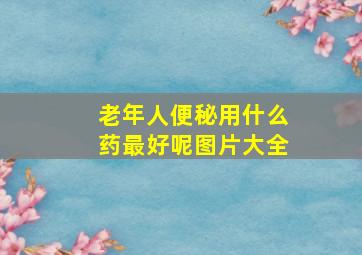 老年人便秘用什么药最好呢图片大全